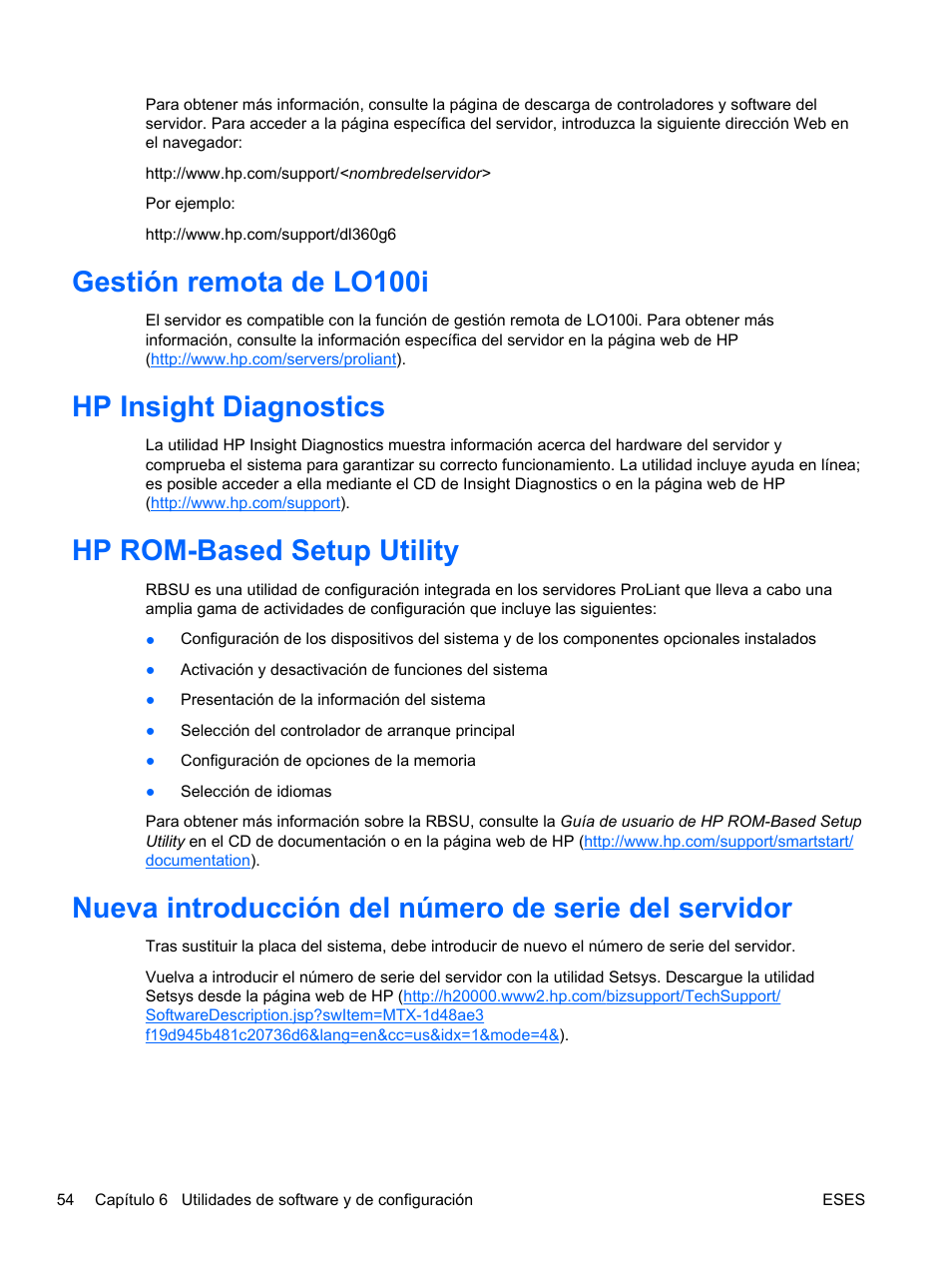 Para obtener más información, consulte la página de descarga de controladores y software del servidor. Para acceder a la página específica del servidor, introduzca la siguiente dirección Web en el navegador:

http://www.hp.com/support/<nombredelservidor>

Por ejemplo:

http://www.hp.com/support/dl360g6

Gestión remota de LO100i

El servidor es compatible con la función de gestión remota de LO100i. Para obtener más información, consulte la información específica del servidor en la página web de HP (http://www.hp.com/servers/proliant).

HP Insight Diagnostics

La utilidad HP Insight Diagnostics muestra información acerca del hardware del servidor y comprueba el sistema para garantizar su correcto funcionamiento. La utilidad incluye ayuda en línea; es posible acceder a ella mediante el CD de Insight Diagnostics o en la página web de HP (http://www.hp.com/support).

HP ROM-Based Setup Utility

RBSU es una utilidad de configuración integrada en los servidores ProLiant que lleva a cabo una amplia gama de actividades de configuración que incluye las siguientes:

● Configuración de los dispositivos del sistema y de los componentes opcionales instalados

● Activación y desactivación de funciones del sistema

● Presentación de la información del sistema

● Selección del controlador de arranque principal

● Configuración de opciones de la memoria

● Selección de idiomas

Para obtener más información sobre la RBSU, consulte la Guía de usuario de HP ROM-Based Setup Utility en el CD de documentación o en la página web de HP (http://www.hp.com/support/smartstart/documentation).

Nueva introducción del número de serie del servidor

Tras sustituir la placa del sistema, debe introducir de nuevo el número de serie del servidor.

Vuelva a introducir el número de serie del servidor con la utilidad Setsys. Descargue la utilidad Setsys desde la página web de HP (http://h20000.www2.hp.com/bizsupport/TechSupport/SoftwareDescription.jsp?swItem=MTX-1d48ae3f19d945b481c20736d6&lang=en&cc=us&idx=1&mode=4&).

54 Capítulo 6 Utilidades de software y de configuración ESES